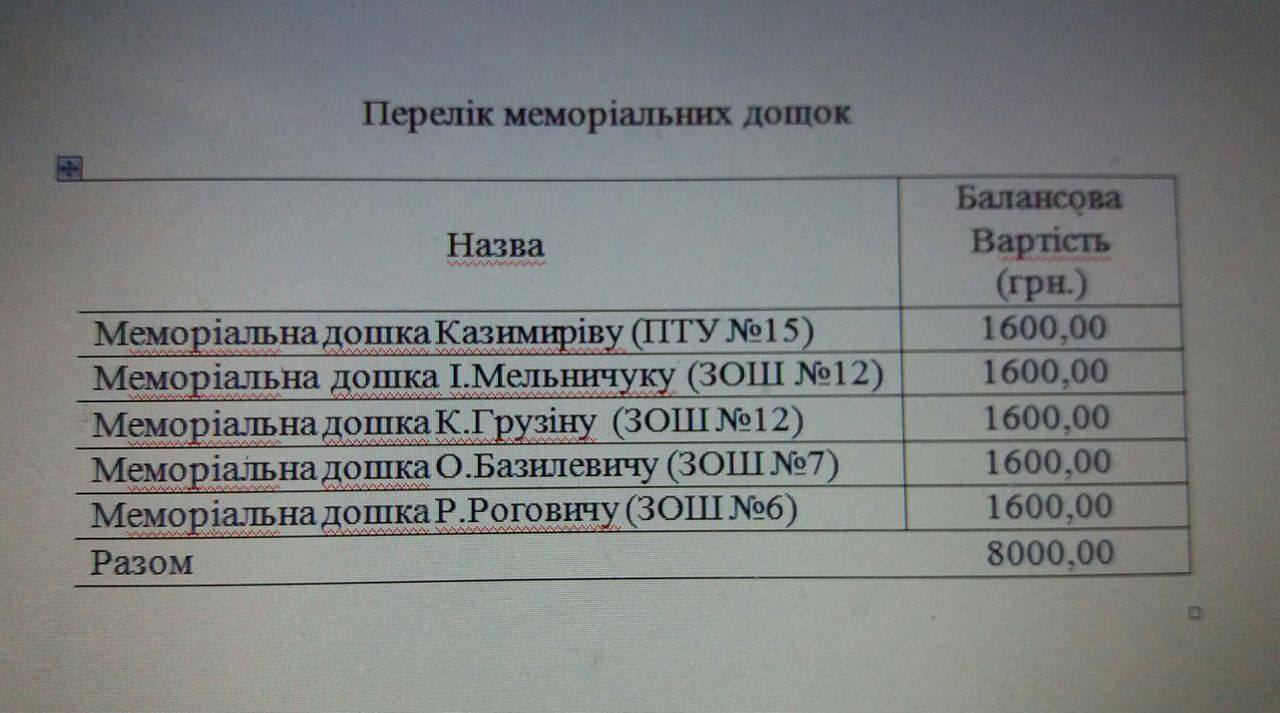 Перелік меморіальних дощок

| Назва | Балансова Вартість (грн.) |
|---|---|
| Меморіальна дошка Казимиріву (ПТУ №15) | 1600,00 |
| Меморіальна дошка І.Мельничуку (ЗОШ №12) | 1600,00 |
| Меморіальна дошка К.Грузіну (ЗОШ №12) | 1600,00 |
| Меморіальна дошка О.Базилевичу (ЗОШ №7) | 1600,00 |
| Меморіальна дошка Р.Роговичу (ЗОШ №6) | 1600,00 |
| Разом | 8000,00 |